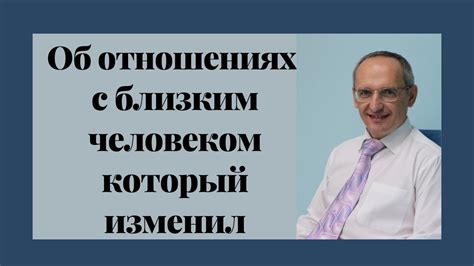 Об отношениях с близким человеком который изменил